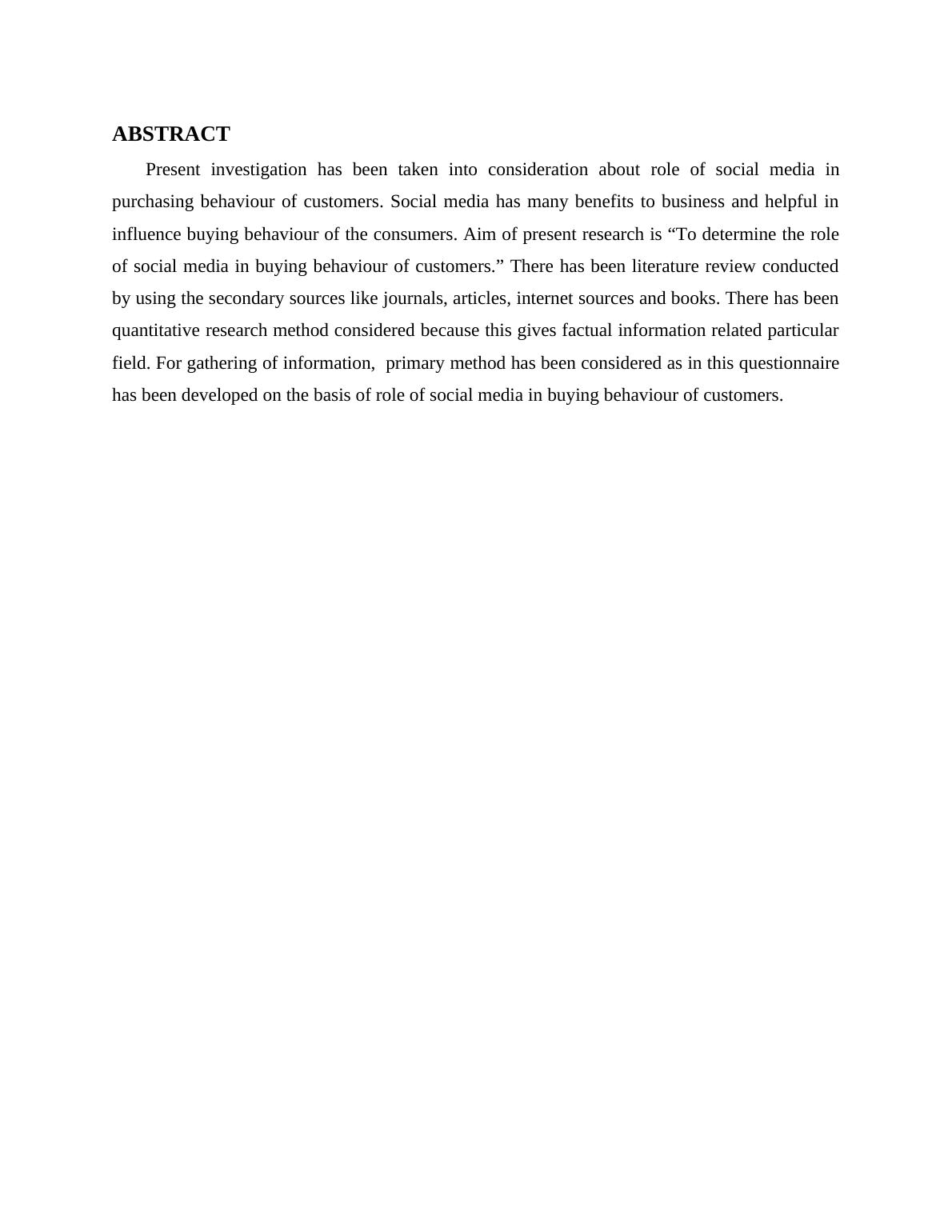 ABSTRACT

Present investigation has been taken into consideration about role of social media in purchasing behaviour of customers. Social media has many benefits to business and helpful in influence buying behaviour of the consumers. Aim of present research is “To determine the role of social media in buying behaviour of customers.” There has been literature review conducted by using the secondary sources like journals, articles, internet sources and books. There has been quantitative research method considered because this gives factual information related particular field. For gathering of information,  primary method has been considered as in this questionnaire has been developed on the basis of role of social media in buying behaviour of customers.